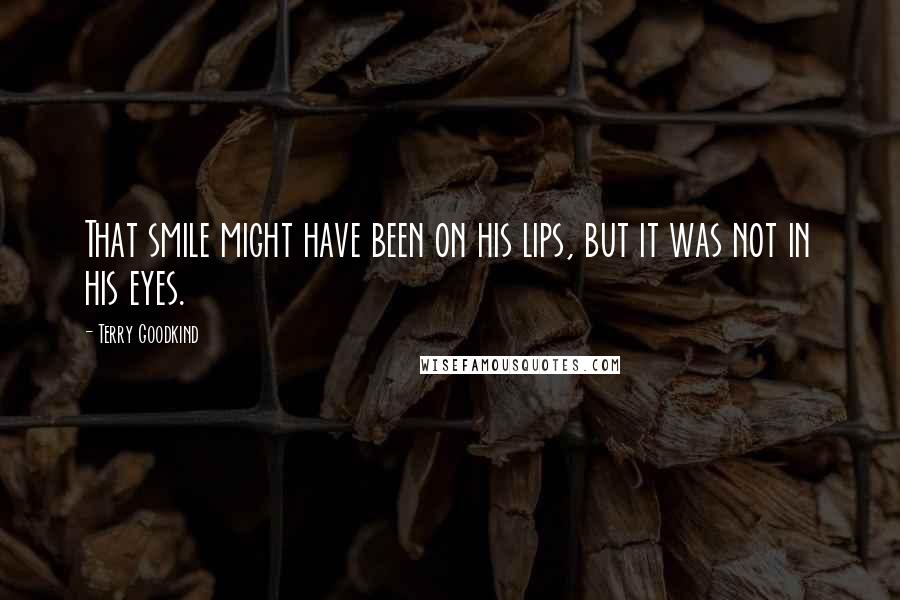 That smile might have been on his lips, but it was not in his eyes.

- Terry Goodkind

WISEFAMOUSQUOTES.COM